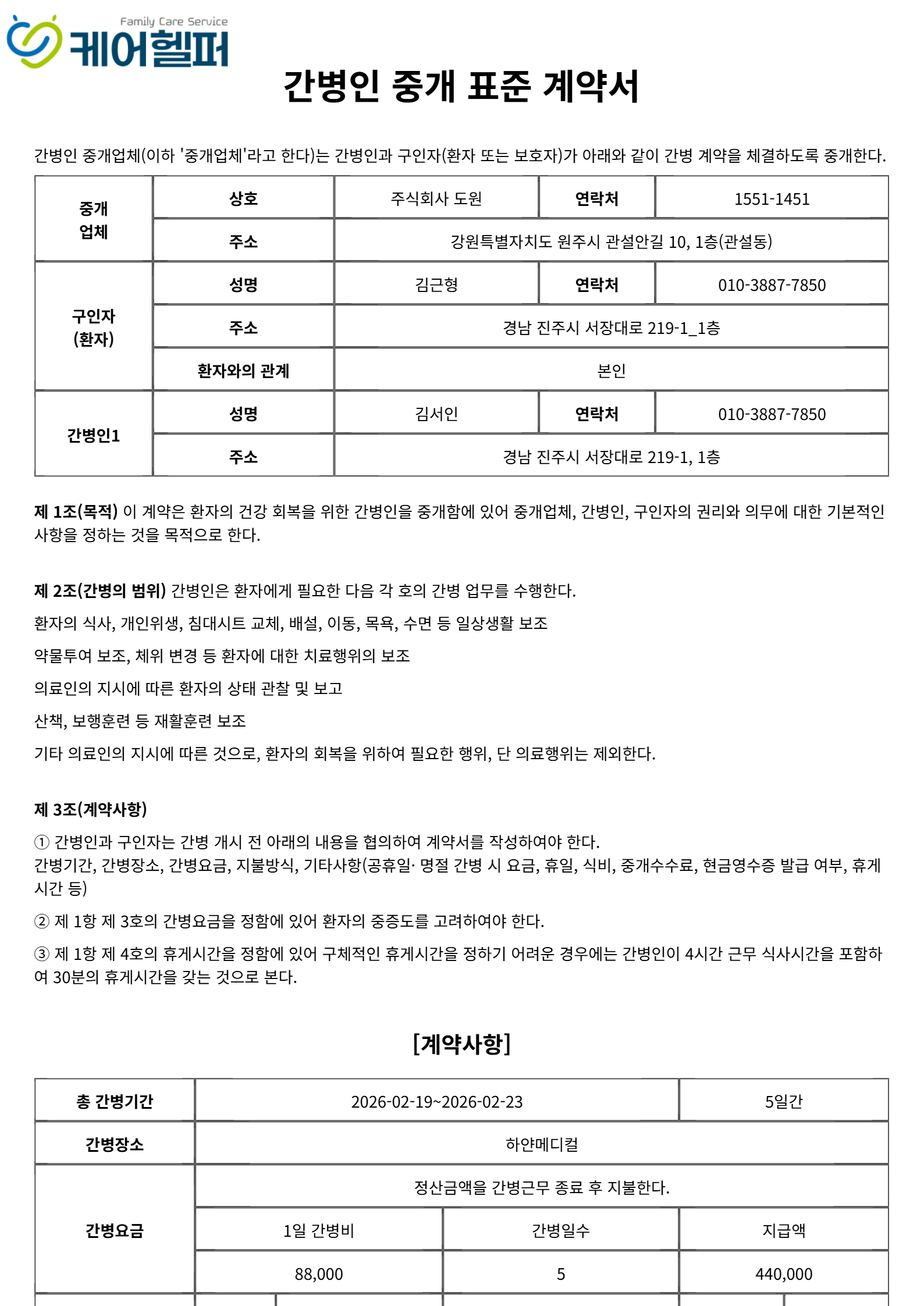 Family Care Service
케어헬퍼

간병인 중개 표준 계약서

간병인 중개업체(이하 '중개업체'라고 한다)는 간병인과 구인자(환자 또는 보호자)가 아래와 같이 간병 계약을 체결하도록 중개한다.

| 중개 업체 | 상호 | 주식회사 도원 | 연락처 | 1551-1451 |
|---|---|---|---|---|
| | 주소 | 강원특별자치도 원주시 관설안길 10, 1층(관설동) | | |
| 구인자 (환자) | 성명 | 김근형 | 연락처 | 010-3887-7850 |
| | 주소 | 경남 진주시 서장대로 219-1_1층 | | |
| | 환자와의 관계 | 본인 | | |
| 간병인1 | 성명 | 김서인 | 연락처 | 010-3887-7850 |
| | 주소 | 경남 진주시 서장대로 219-1, 1층 | | |

제 1조(목적) 이 계약은 환자의 건강 회복을 위한 간병인을 중개함에 있어 중개업체, 간병인, 구인자의 권리와 의무에 대한 기본적인 사항을 정하는 것을 목적으로 한다.

제 2조(간병의 범위) 간병인은 환자에게 필요한 다음 각 호의 간병 업무를 수행한다.

환자의 식사, 개인위생, 침대시트 교체, 배설, 이동, 목욕, 수면 등 일상생활 보조

약물투여 보조, 체위 변경 등 환자에 대한 치료행위의 보조

의료인의 지시에 따른 환자의 상태 관찰 및 보고

산책, 보행훈련 등 재활훈련 보조

기타 의료인의 지시에 따른 것으로, 환자의 회복을 위하여 필요한 행위, 단 의료행위는 제외한다.

제 3조(계약사항)

① 간병인과 구인자는 간병 개시 전 아래의 내용을 협의하여 계약서를 작성하여야 한다.
간병기간, 간병장소, 간병요금, 지불방식, 기타사항(공휴일· 명절 간병 시 요금, 휴일, 식비, 중개수수료, 현금영수증 발급 여부, 휴게시간 등)

② 제 1항 제 3호의 간병요금을 정함에 있어 환자의 중증도를 고려하여야 한다.

③ 제 1항 제 4호의 휴게시간을 정함에 있어 구체적인 휴게시간을 정하기 어려운 경우에는 간병인이 4시간 근무 식사시간을 포함하여 30분의 휴게시간을 갖는 것으로 본다.

[계약사항]

| 총 간병기간 | 2026-02-19~2026-02-23 | | 5일간 |
|---|---|---|---|
| 간병장소 | 하얀메디컬 | | |
| 간병요금 | 정산금액을 간병근무 종료 후 지불한다. | | |
| | 1일 간병비 | 간병일수 | 지급액 |
| | 88,000 | 5 | 440,000 |